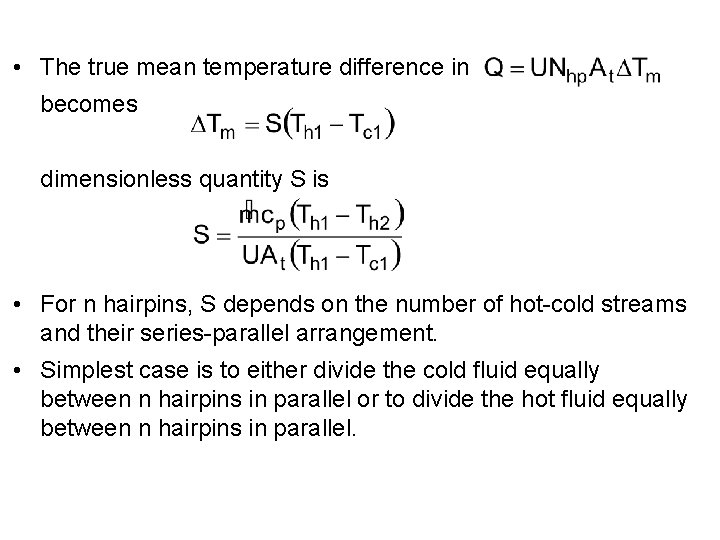 • The true mean temperature difference in $Q = UN_{hp}A_t\Delta T_m$ becomes

$\Delta T_m = S(T_{h1} - T_{c1})$

dimensionless quantity S is

$S = \frac{\dot{m}c_p(T_{h1} - T_{h2})}{UA_t(T_{h1} - T_{c1})}$

• For n hairpins, S depends on the number of hot-cold streams and their series-parallel arrangement.

• Simplest case is to either divide the cold fluid equally between n hairpins in parallel or to divide the hot fluid equally between n hairpins in parallel.